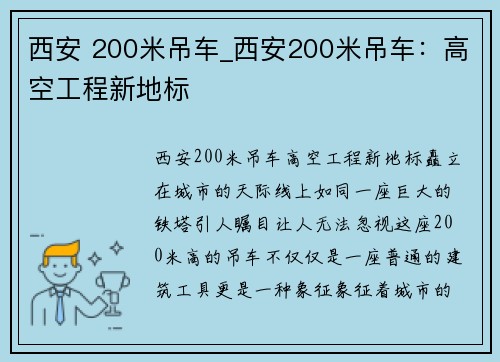 西安 200米吊车_西安200米吊车：高空工程新地标

西安200米吊车高空工程新地标矗立在城市的天际线上如同一座巨大的铁塔引人瞩目让人无法忽视这座200米高的吊车不仅仅是一座普通的建筑工具更是一种象征象征着城市的